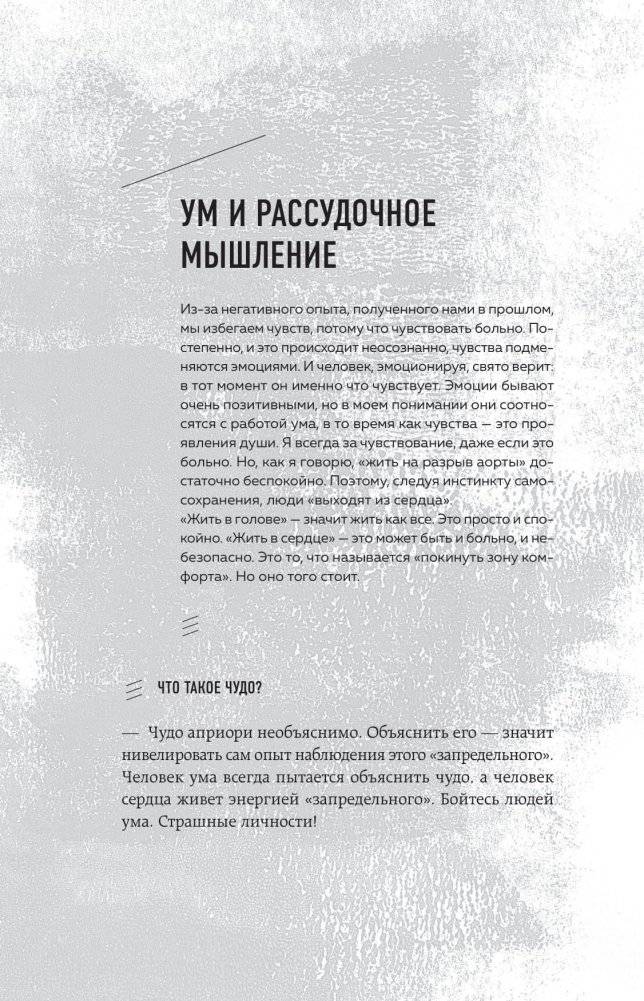 УМ И РАССУДОЧНОЕ МЫШЛЕНИЕ

Из-за негативного опыта, полученного нами в прошлом, мы избегаем чувств, потому что чувствовать больно. Постепенно, и это происходит неосознанно, чувства подменяются эмоциями. И человек, эмоционируя, свято верит: в тот момент он именно что чувствует. Эмоции бывают очень позитивными, но в моем понимании они соотносятся с работой ума, в то время как чувства — это проявления души. Я всегда за чувствование, даже если это больно. Но, как я говорю, «жить на разрыв аорты» достаточно беспокойно. Поэтому, следуя инстинкту самосохранения, люди «выходят из сердца».
«Жить в голове» — значит жить как все. Это просто и спокойно. «Жить в сердце» — это может быть и больно, и небезопасно. Это то, что называется «покинуть зону комфорта». Но оно того стоит.

ЧТО ТАКОЕ ЧУДО?

— Чудо априори необъяснимо. Объяснить его — значит нивелировать сам опыт наблюдения этого «запредельного». Человек ума всегда пытается объяснить чудо, а человек сердца живет энергией «запредельного». Бойтесь людей ума. Страшные личности!